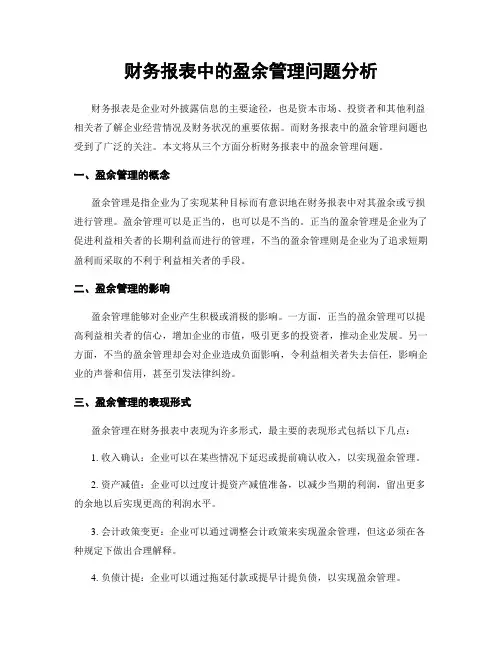 财务报表中的盈余管理问题分析

财务报表是企业对外披露信息的主要途径，也是资本市场、投资者和其他利益相关者了解企业经营情况及财务状况的重要依据。而财务报表中的盈余管理问题也受到了广泛的关注。本文将从三个方面分析财务报表中的盈余管理问题。

一、盈余管理的概念

盈余管理是指企业为了实现某种目标而有意识地在财务报表中对其盈余或亏损进行管理。盈余管理可以是正当的，也可以是不当的。正当的盈余管理是企业为了促进利益相关者的长期利益而进行的管理，不当的盈余管理则是企业为了追求短期盈利而采取的不利于利益相关者的手段。

二、盈余管理的影响

盈余管理能够对企业产生积极或消极的影响。一方面，正当的盈余管理可以提高利益相关者的信心，增加企业的市值，吸引更多的投资者，推动企业发展。另一方面，不当的盈余管理却会对企业造成负面影响，令利益相关者失去信任，影响企业的声誉和信用，甚至引发法律纠纷。

三、盈余管理的表现形式

盈余管理在财务报表中表现为许多形式，最主要的表现形式包括以下几点：

1. 收入确认：企业可以在某些情况下延迟或提前确认收入，以实现盈余管理。

2. 资产减值：企业可以过度计提资产减值准备，以减少当期的利润，留出更多的余地以后实现更高的利润水平。

3. 会计政策变更：企业可以通过调整会计政策来实现盈余管理，但这必须在各种规定下做出合理解释。

4. 负债计提：企业可以通过拖延付款或提早计提负债，以实现盈余管理。